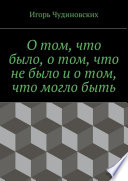 Игорь Чудиновских

О том, что было, о том, что не было и о том, что могло быть